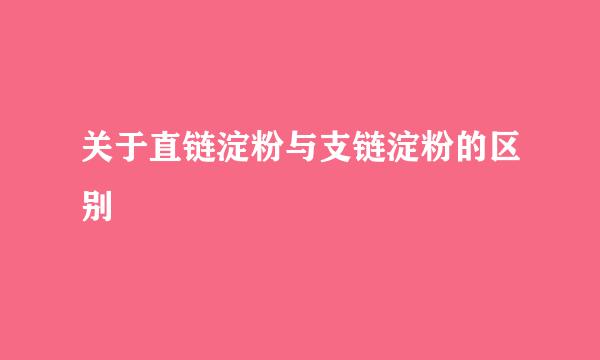 关于直链淀粉与支链淀粉的区别